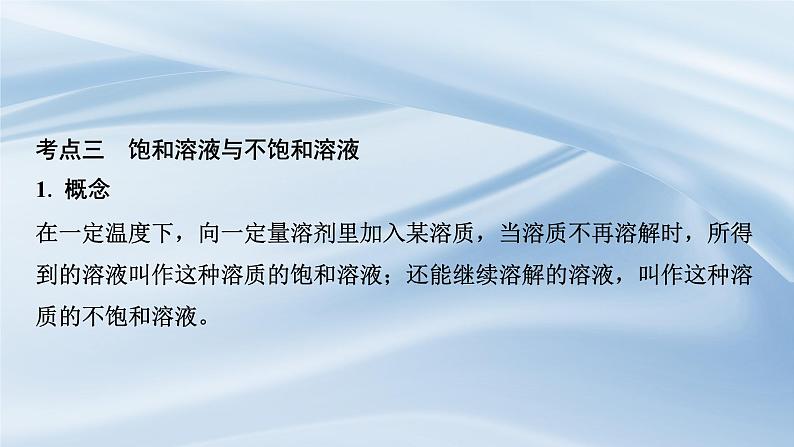 考点三　饱和溶液与不饱和溶液

1. 概念

在一定温度下，向一定量溶剂里加入某溶质，当溶质不再溶解时，所得到的溶液叫作这种溶质的饱和溶液；还能继续溶解的溶液，叫作这种溶质的不饱和溶液。